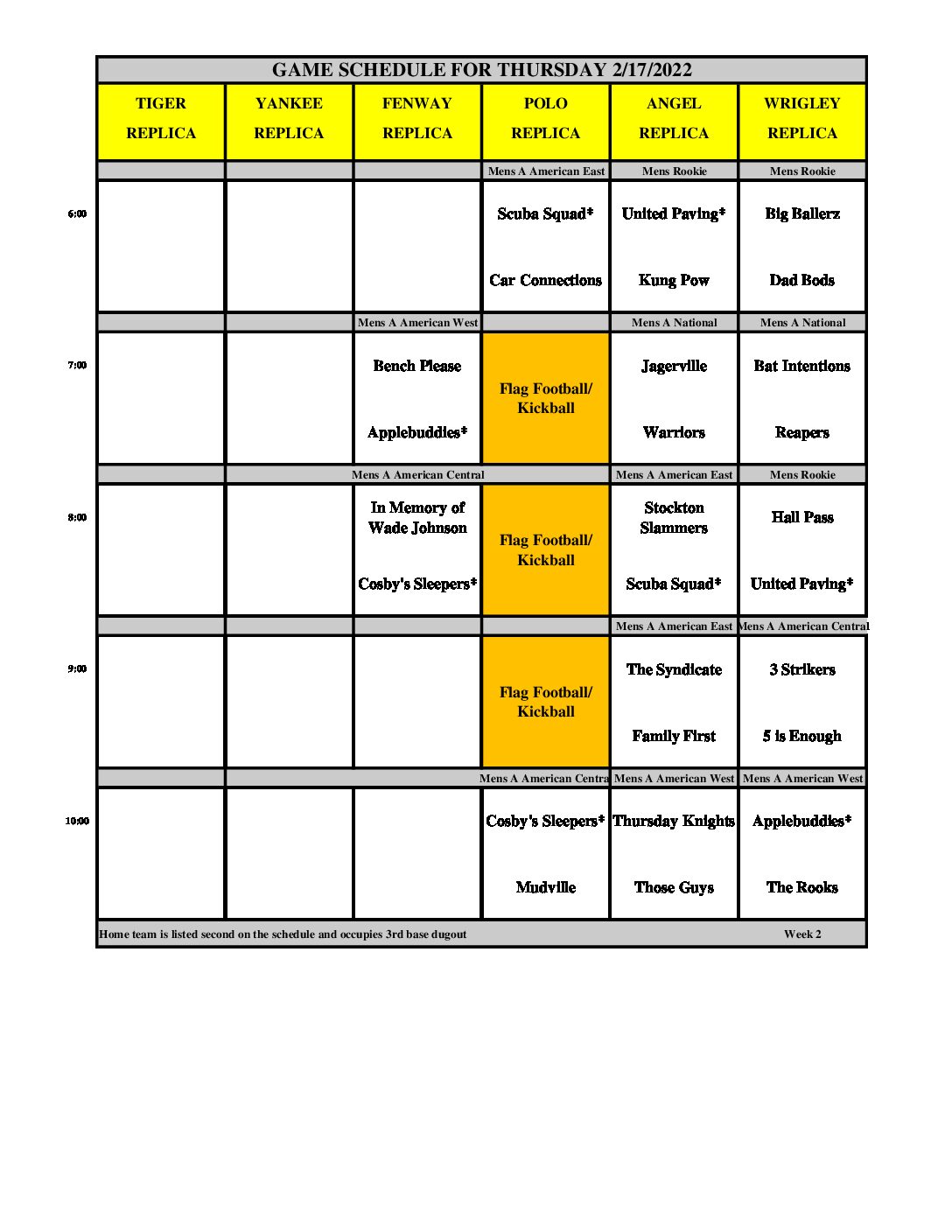 GAME SCHEDULE FOR THURSDAY 2/17/2022

| | TIGER REPLICA | YANKEE REPLICA | FENWAY REPLICA | POLO REPLICA | ANGEL REPLICA | WRIGLEY REPLICA |
|---|---|---|---|---|---|---|
| | | | | Mens A American East | Mens Rookie | Mens Rookie |
| 6:00 | | | | Scuba Squad* Car Connections | United Paving* Kung Pow | Big Ballerz Dad Bods |
| | | | Mens A American West | | Mens A National | Mens A National |
| 7:00 | | | Bench Please Applebuddies* | Flag Football/ Kickball | Jagerville Warriors | Bat Intentions Reapers |
| | | | Mens A American Central | | Mens A American East | Mens Rookie |
| 8:00 | | | In Memory of Wade Johnson Cosby's Sleepers* | Flag Football/ Kickball | Stockton Slammers Scuba Squad* | Hall Pass United Paving* |
| | | | | | Mens A American East | Mens A American Central |
| 9:00 | | | | Flag Football/ Kickball | The Syndicate Family First | 3 Strikers 5 is Enough |
| | | | | Mens A American Centra | Mens A American West | Mens A American West |
| 10:00 | | | | Cosby's Sleepers* Mudville | Thursday Knights Those Guys | Applebuddies* The Rooks |

Home team is listed second on the schedule and occupies 3rd base dugout Week 2